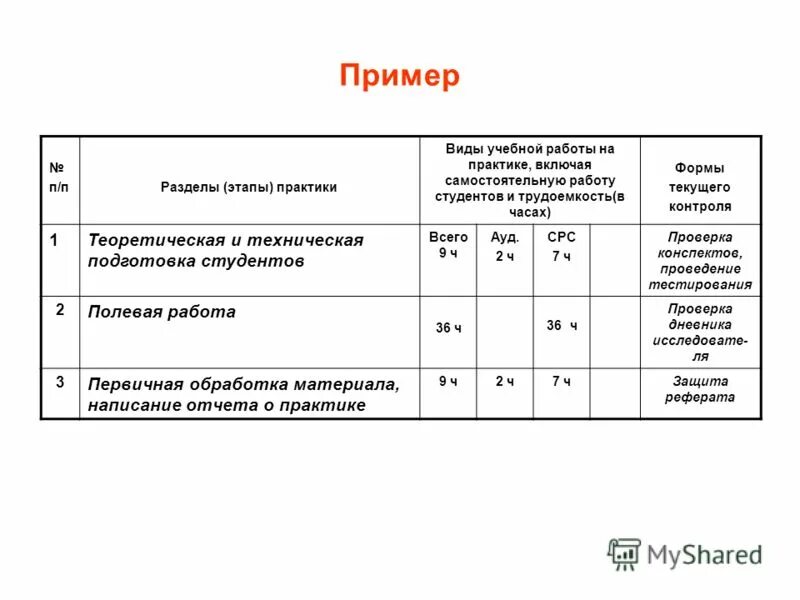 Пример

| № п/п | Разделы (этапы) практики | Виды учебной работы на практике, включая самостоятельную работу студентов и трудоемкость(в часах) | | | | Формы текущего контроля |
|---|---|---|---|---|---|---|
| 1 | Теоретическая и техническая подготовка студентов | Всего 9 ч | Ауд. 2 ч | СРС 7 ч | | Проверка конспектов, проведение тестирования |
| 2 | Полевая работа | 36 ч | | 36 ч | | Проверка дневника исследователя |
| 3 | Первичная обработка материала, написание отчета о практике | 9 ч | 2 ч | 7 ч | | Защита реферата |

MyShared